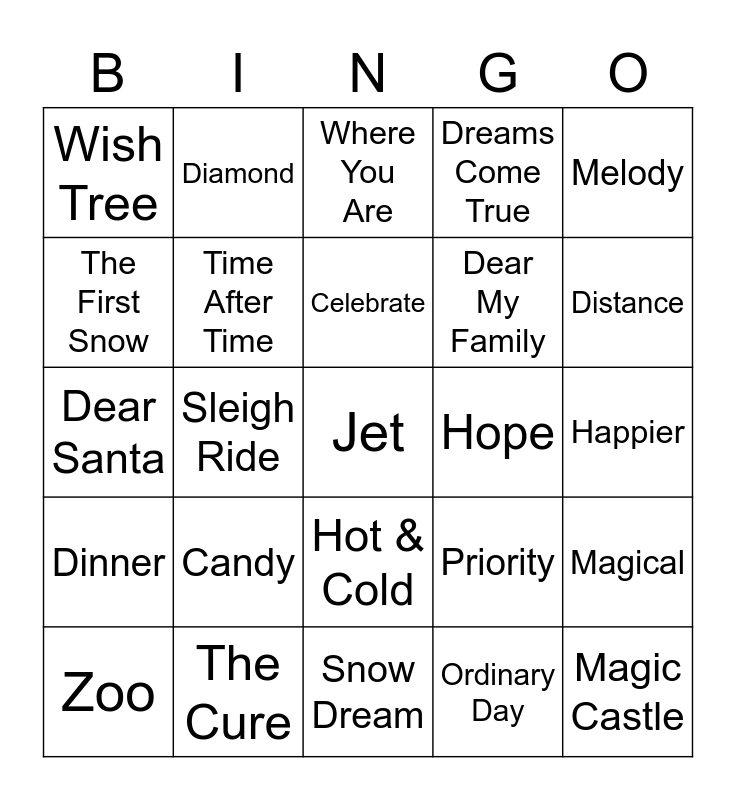 | B | I | N | G | O |
|---|---|---|---|---|
| Wish Tree | Diamond | Where You Are | Dreams Come True | Melody |
| The First Snow | Time After Time | Celebrate | Dear My Family | Distance |
| Dear Santa | Sleigh Ride | Jet | Hope | Happier |
| Dinner | Candy | Hot & Cold | Priority | Magical |
| Zoo | The Cure | Snow Dream | Ordinary Day | Magic Castle |